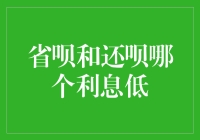 省呗和还呗哪个利息低